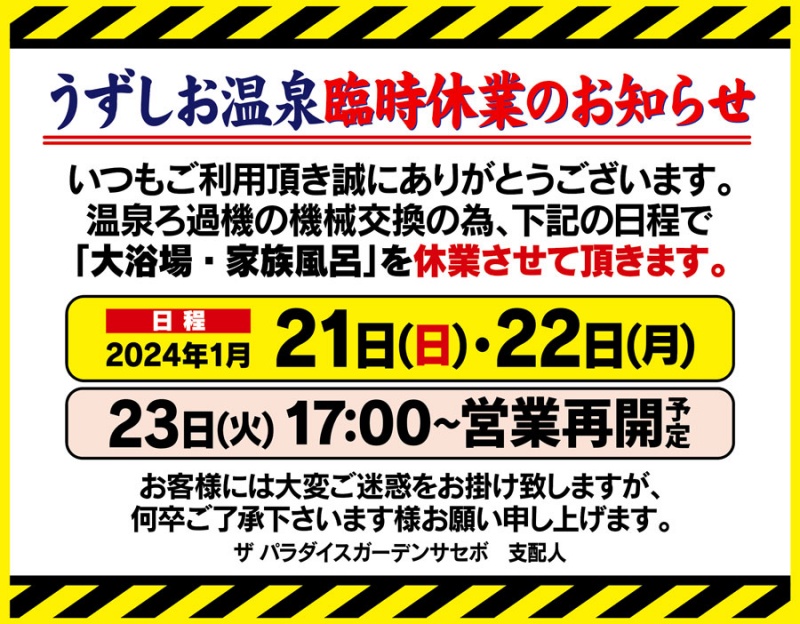 うずしお温泉臨時休業のお知らせ

いつもご利用頂き誠にありがとうございます。
温泉ろ過機の機械交換の為、下記の日程で
「大浴場・家族風呂」を休業させて頂きます。

日程
2024年1月 21日(日)・22日(月)

23日(火) 17:00~営業再開予定

お客様には大変ご迷惑をお掛け致しますが、
何卒ご了承下さいます様お願い申し上げます。
ザ パラダイスガーデンサセボ　支配人